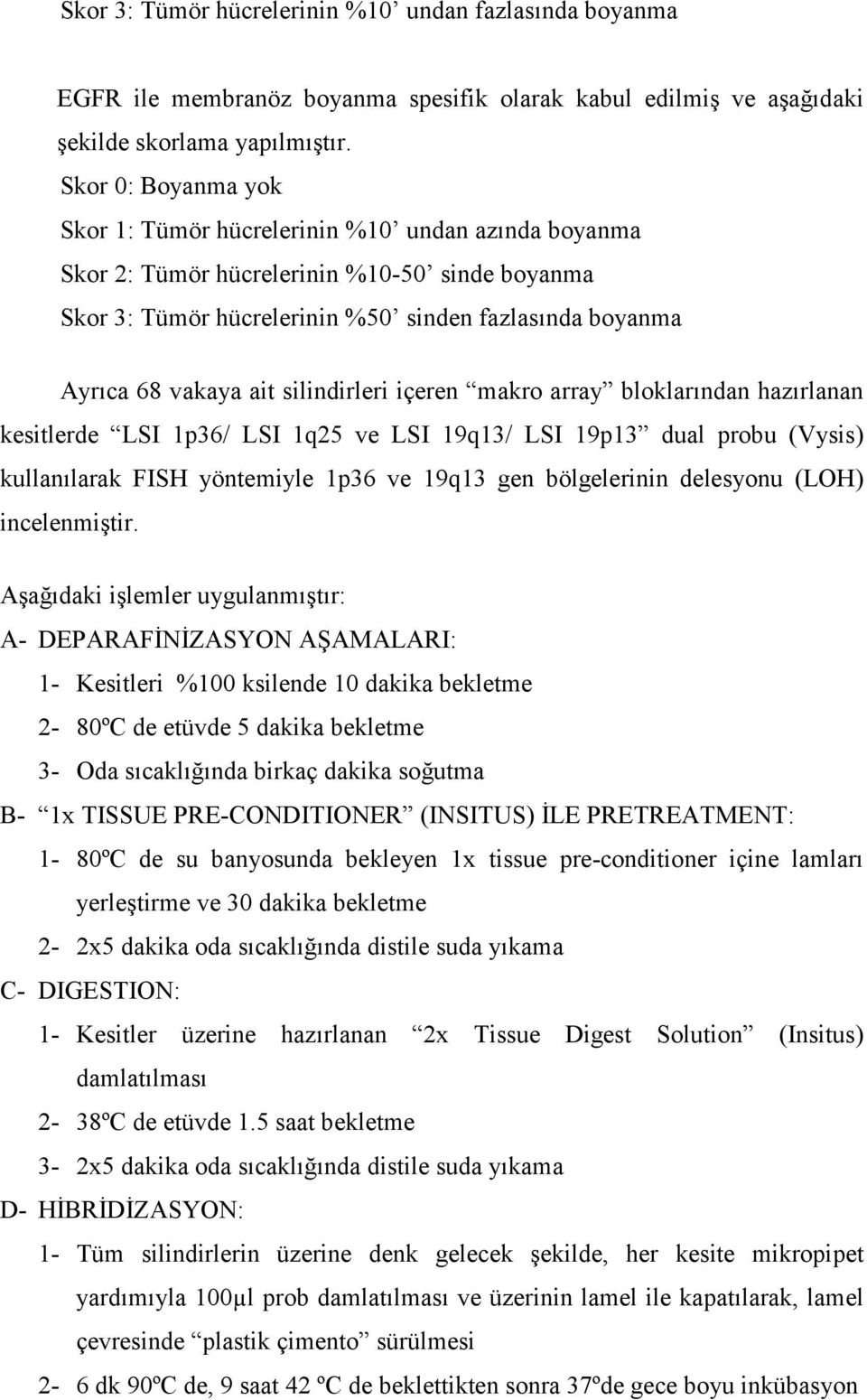 Skor 3: Tümör hücrelerinin %10’ undan fazlasında boyanma

EGFR ile membranöz boyanma spesifik olarak kabul edilmiş ve aşağıdaki şekilde skorlama yapılmıştır.

Skor 0: Boyanma yok

Skor 1: Tümör hücrelerinin %10’ undan azında boyanma

Skor 2: Tümör hücrelerinin %10-50’ sinde boyanma

Skor 3: Tümör hücrelerinin %50’ sinden fazlasında boyanma

Ayrıca 68 vakaya ait silindirleri içeren “makro array” bloklarından hazırlanan kesitlerde “LSI 1p36/ LSI 1q25 ve LSI 19q13/ LSI 19p13” dual probu (Vysis) kullanılarak FISH yöntemiyle 1p36 ve 19q13 gen bölgelerinin delesyonu (LOH) incelenmiştir.

Aşağıdaki işlemler uygulanmıştır:

A- DEPARAFİNİZASYON AŞAMALARI:

1- Kesitleri %100 ksilende 10 dakika bekletme

2- 80ºC de etüvde 5 dakika bekletme

3- Oda sıcaklığında birkaç dakika soğutma

B- “1x TISSUE PRE-CONDITIONER” (INSITUS) İLE PRETREATMENT:

1- 80ºC de su banyosunda bekleyen 1x tissue pre-conditioner içine lamları yerleştirme ve 30 dakika bekletme

2- 2x5 dakika oda sıcaklığında distile suda yıkama

C- DIGESTION:

1- Kesitler üzerine hazırlanan “2x Tissue Digest Solution” (Insitus) damlatılması

2- 38ºC de etüvde 1.5 saat bekletme

3- 2x5 dakika oda sıcaklığında distile suda yıkama

D- HİBRİDİZASYON:

1- Tüm silindirlerin üzerine denk gelecek şekilde, her kesite mikropipet yardımıyla 100µl prob damlatılması ve üzerinin lamel ile kapatılarak, lamel çevresinde “plastik çimento” sürülmesi

2- 6 dk 90ºC de, 9 saat 42 ºC de beklettikten sonra 37ºde gece boyu inkübasyon